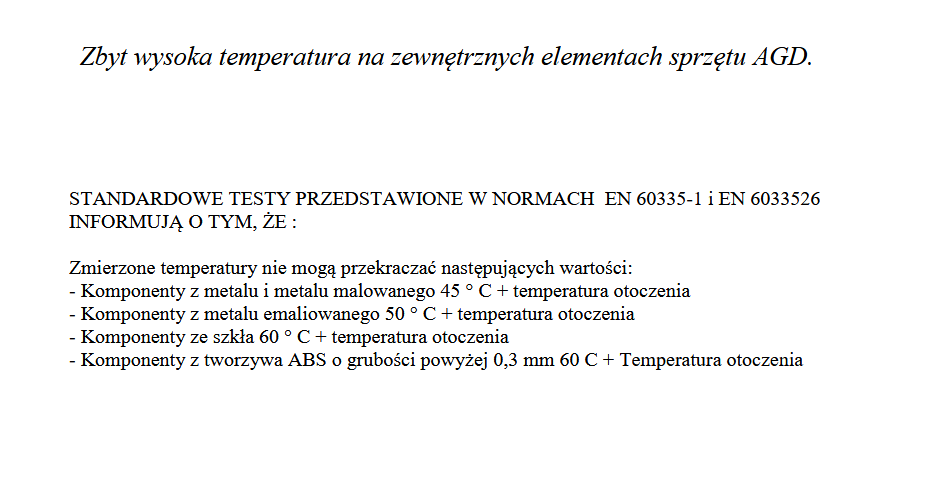 Zbyt wysoka temperatura na zewnętrznych elementach sprzętu AGD.

STANDARDOWE TESTY PRZEDSTAWIONE W NORMACH EN 60335-1 i EN 6033526 INFORMUJĄ O TYM, ŻE :

Zmierzone temperatury nie mogą przekraczać następujących wartości:
- Komponenty z metalu i metalu malowanego 45 ° C + temperatura otoczenia
- Komponenty z metalu emaliowanego 50 ° C + temperatura otoczenia
- Komponenty ze szkła 60 ° C + temperatura otoczenia
- Komponenty z tworzywa ABS o grubości powyżej 0,3 mm 60 C + Temperatura otoczenia